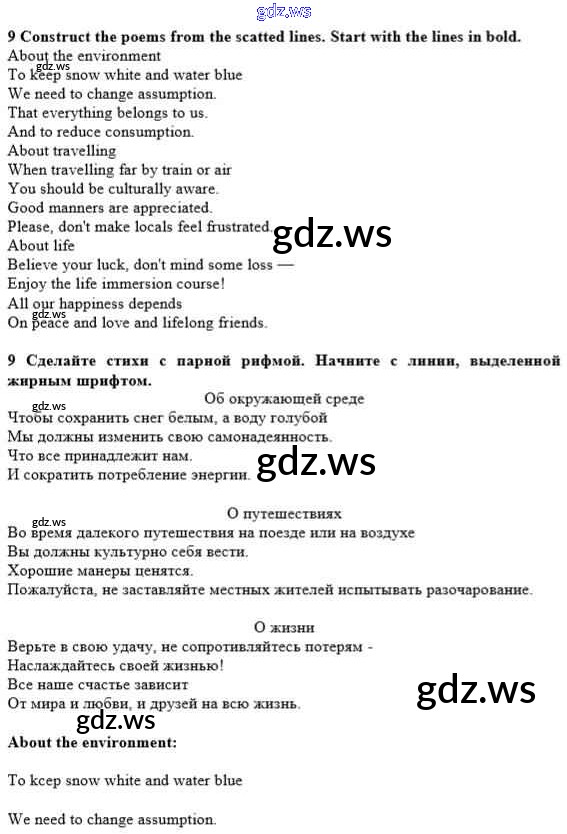 gdz.ws

9 Construct the poems from the scatted lines. Start with the lines in bold.
About the environment
gdz.ws
To keep snow white and water blue
We need to change assumption.
That everything belongs to us.
And to reduce consumption.
About travelling
When travelling far by train or air
You should be culturally aware.
Good manners are appreciated.
Please, don't make locals feel frustrated.
gdz.ws
About life
Believe your luck, don't mind some loss —
Enjoy the life immersion course!
All our happiness depends
gdz.ws
On peace and love and lifelong friends.

9 Сделайте стихи с парной рифмой. Начните с линии, выделенной жирным шрифтом.

Об окружающей среде
gdz.ws
Чтобы сохранить снег белым, а воду голубой
Мы должны изменить свою самонадеянность.
Что все принадлежит нам.
И сократить потребление энергии.
gdz.ws

О путешествиях
gdz.ws
Во время далекого путешествия на поезде или на воздухе
Вы должны культурно себя вести.
Хорошие манеры ценятся.
Пожалуйста, не заставляйте местных жителей испытывать разочарование.

О жизни
Верьте в свою удачу, не сопротивляйтесь потерям -
Наслаждайтесь своей жизнью!
Все наше счастье зависит
От мира и любви, и друзей на всю жизнь.
gdz.ws
gdz.ws
About the environment:

To keep snow white and water blue

We need to change assumption.